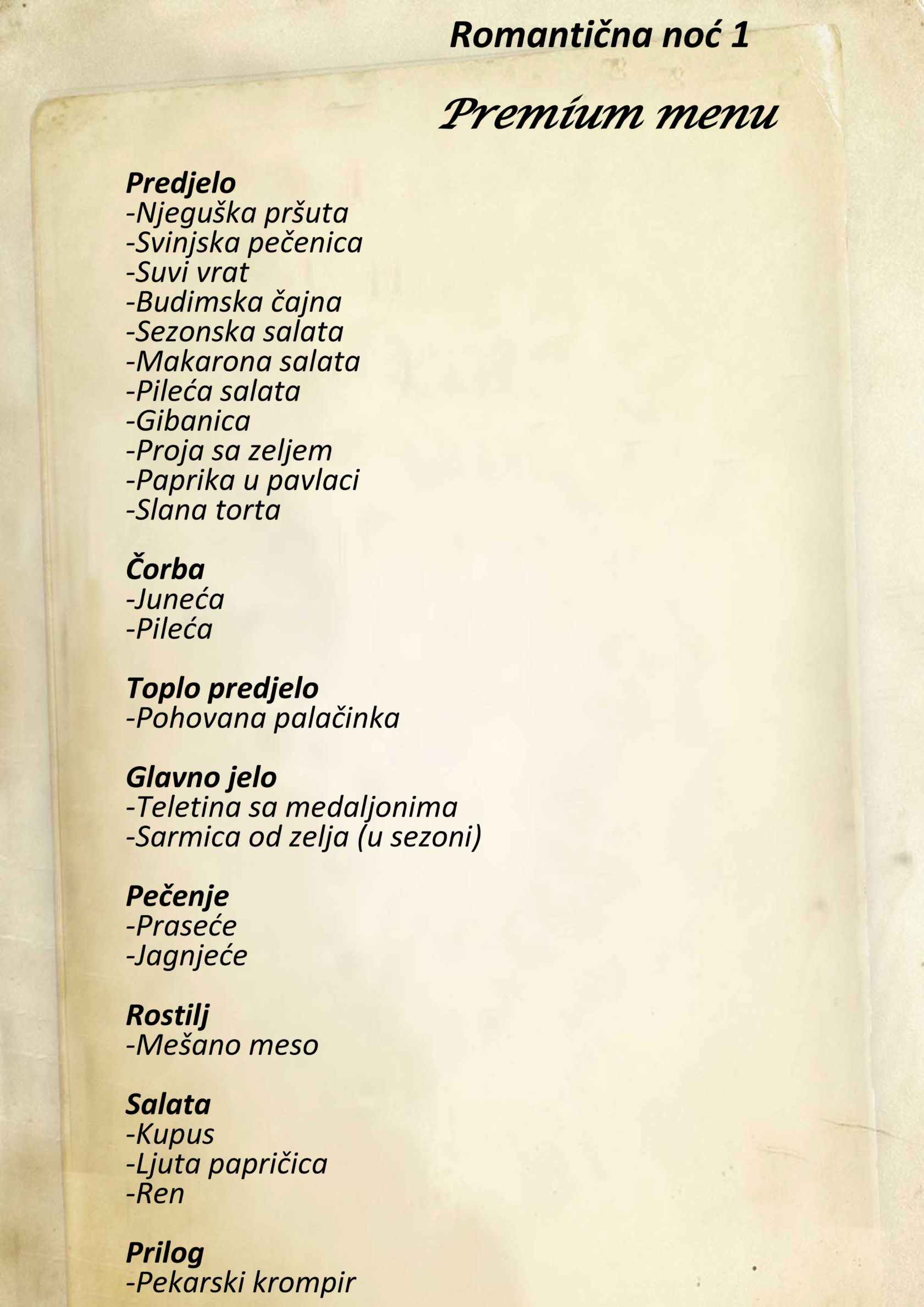 Romantična noć 1

Premium menu

Predjelo
-Njeguška pršuta
-Svinjska pečenica
-Suvi vrat
-Budimska čajna
-Sezonska salata
-Makarona salata
-Pileća salata
-Gibanica
-Proja sa zeljem
-Paprika u pavlaci
-Slana torta

Čorba
-Juneća
-Pileća

Toplo predjelo
-Pohovana palačinka

Glavno jelo
-Teletina sa medaljonima
-Sarmica od zelja (u sezoni)

Pečenje
-Praseće
-Jagnjeće

Rostilj
-Mešano meso

Salata
-Kupus
-Ljuta papričica
-Ren

Prilog
-Pekarski krompir